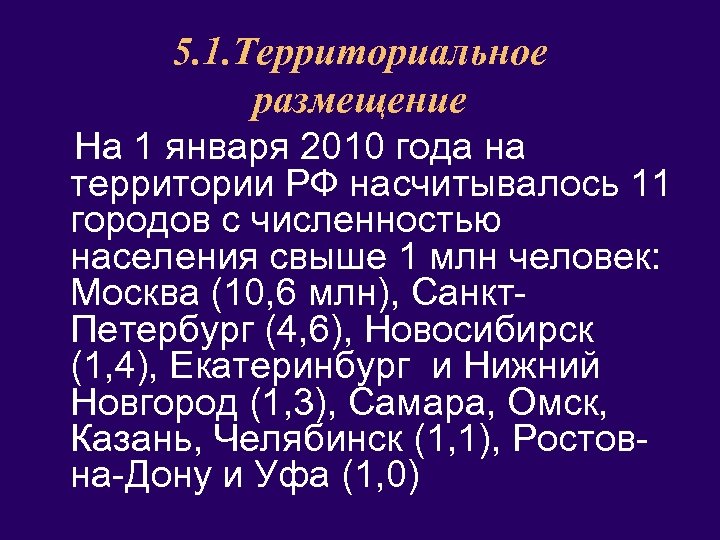 5.1.Территориальное размещение

На 1 января 2010 года на территории РФ насчитывалось 11 городов с численностью населения свыше 1 млн человек: Москва (10,6 млн), Санкт-Петербург (4,6), Новосибирск (1,4), Екатеринбург и Нижний Новгород (1,3), Самара, Омск, Казань, Челябинск (1,1), Ростов-на-Дону и Уфа (1,0)